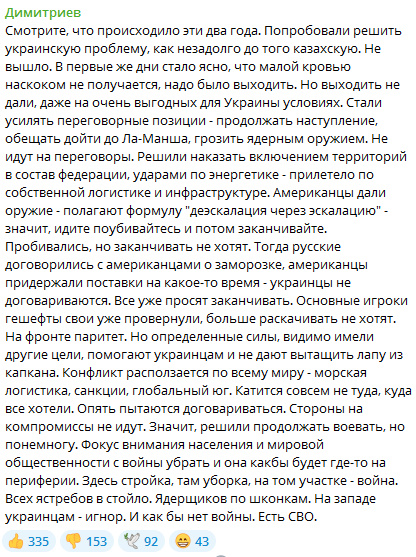 Димитриев
Смотрите, что происходило эти два года. Попробовали решить украинскую проблему, как незадолго до того казахскую. Не вышло. В первые же дни стало ясно, что малой кровью наскоком не получается, надо было выходить. Но выходить не дали, даже на очень выгодных для Украины условиях. Стали усилять переговорные позиции - продолжать наступление, обещать дойти до Ла-Манша, грозить ядерным оружием. Не идут на переговоры. Решили наказать включением территорий в состав федерации, ударами по энергетике - прилетело по собственной логистике и инфраструктуре. Американцы дали оружие - полагают формулу "деэскалация через эскалацию" - значит, идите поубивайтесь и потом заканчивайте. Пробивались, но заканчивать не хотят. Тогда русские договорились с американцами о заморозке, американцы придержали поставки на какое-то время - украинцы не договариваются. Все уже просят заканчивать. Основные игроки гешефты свои уже провернули, больше раскачивать не хотят. На фронте паритет. Но определенные силы, видимо имели другие цели, помогают украинцам и не дают вытащить лапу из капкана. Конфликт расползается по всему миру - морская логистика, санкции, глобальный юг. Катится совсем не туда, куда все хотели. Опять пытаются договариваться. Стороны на компромиссы не идут. Значит, решили продолжать воевать, но понемногу. Фокус внимания населения и мировой общественности с войны убрать и она какбы будет где-то на периферии. Здесь стройка, там уборка, на том участке - война. Всех ястребов в стойло. Ядерщиков по шконкам. На западе украинцам - игнор. И как бы нет войны. Есть СВО.

👍 335 👎 153 🕊 92 😁 43